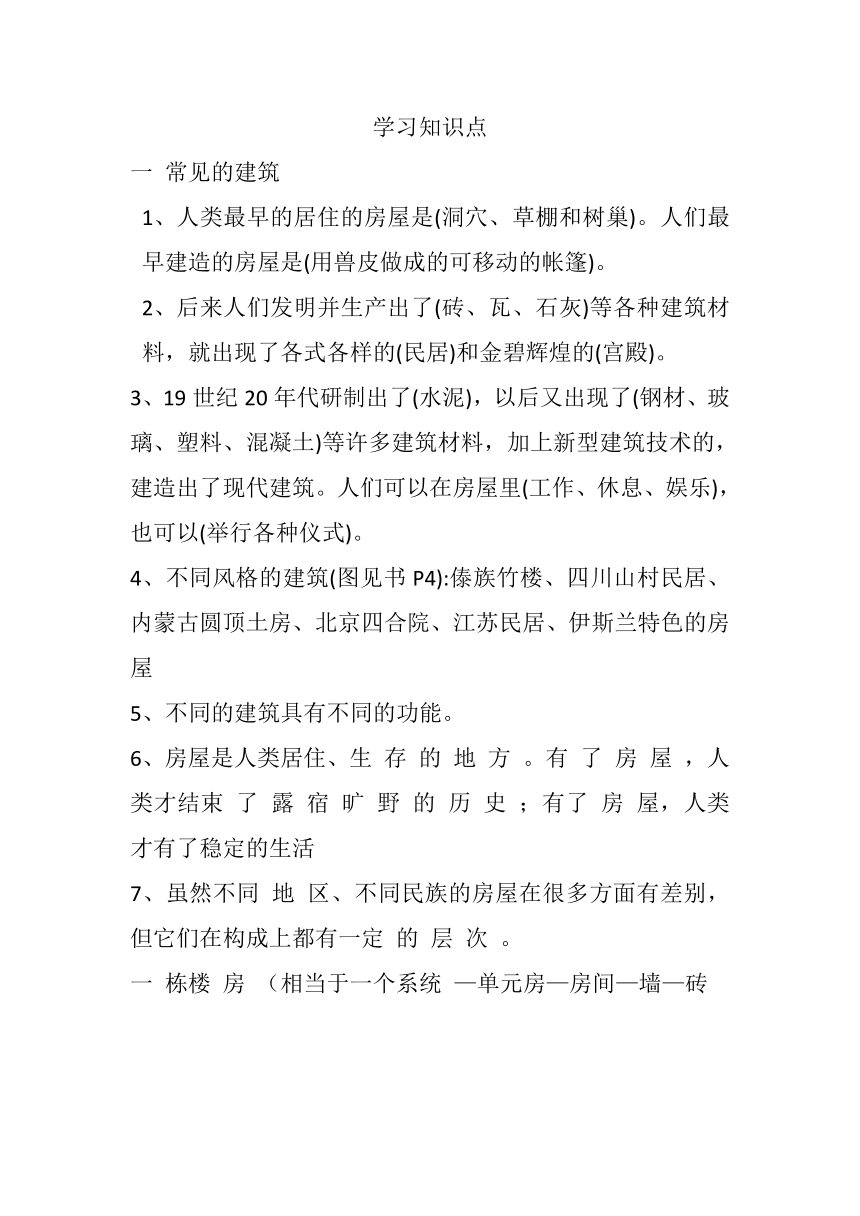 学习知识点

一 常见的建筑

1、人类最早的居住的房屋是(洞穴、草棚和树巢)。人们最早建造的房屋是(用兽皮做成的可移动的帐篷)。

2、后来人们发明并生产出了(砖、瓦、石灰)等各种建筑材料，就出现了各式各样的(民居)和金碧辉煌的(宫殿)。

3、19 世纪 20 年代研制出了(水泥)，以后又出现了(钢材、玻璃、塑料、混凝土)等许多建筑材料，加上新型建筑技术的，建造出了现代建筑。人们可以在房屋里(工作、休息、娱乐)，也可以(举行各种仪式)。

4、不同风格的建筑(图见书 P4):傣族竹楼、四川山村民居、内蒙古圆顶土房、北京四合院、江苏民居、伊斯兰特色的房屋

5、不同的建筑具有不同的功能。

6、房屋是人类居住、生 存 的 地 方 。有 了 房 屋 ，人类才结束 了 露 宿 旷 野 的 历 史 ；有了 房 屋，人类才有了稳定的生活

7、虽然不同 地 区、不同民族的房屋在很多方面有差别，但它们在构成上都有一定 的 层 次 。

一 栋楼 房 （相当于一个系统 —单元房—房间—墙—砖